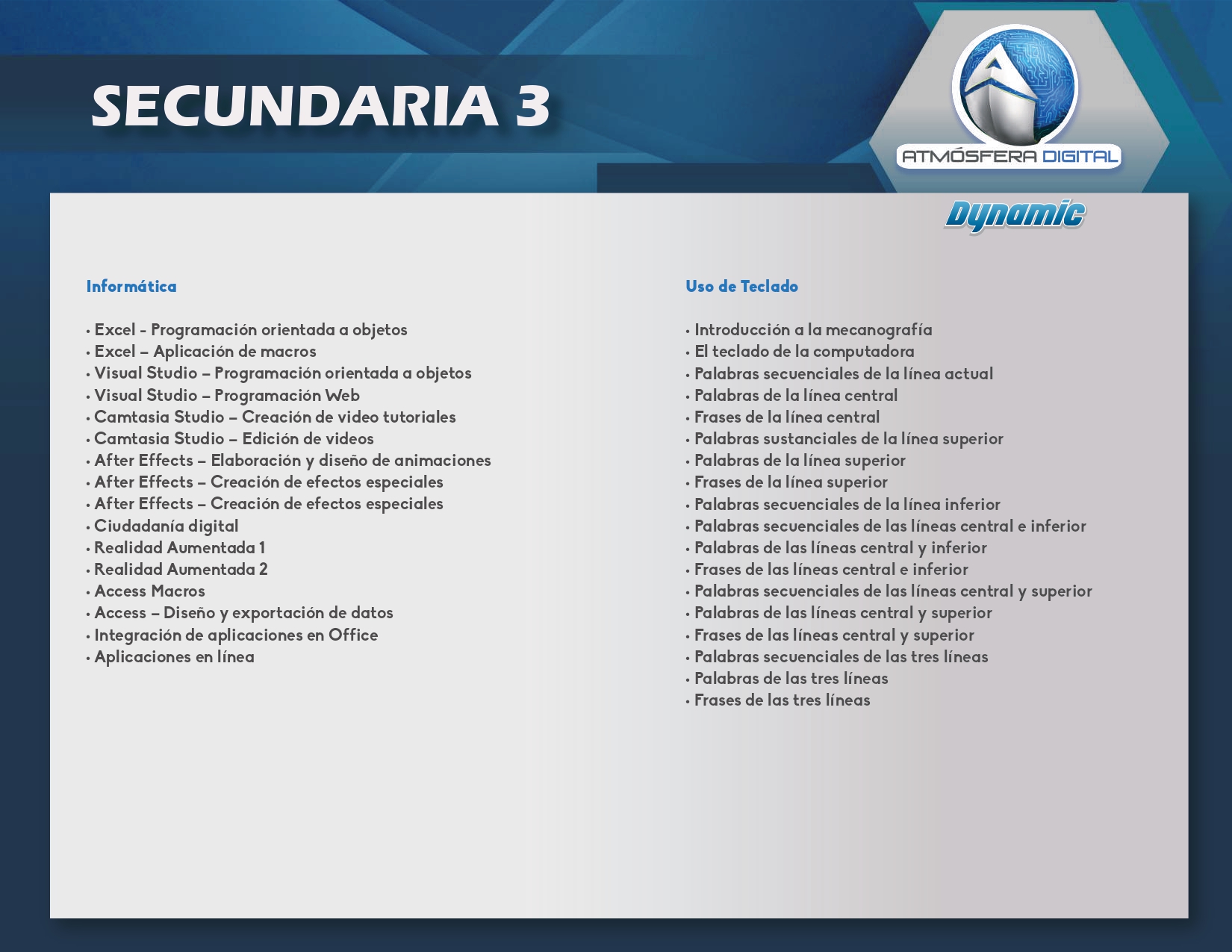 SECUNDARIA 3

ATMÓSFERA DIGITAL

Dynamic

Informática

• Excel - Programación orientada a objetos
• Excel – Aplicación de macros
• Visual Studio – Programación orientada a objetos
• Visual Studio – Programación Web
• Camtasia Studio – Creación de video tutoriales
• Camtasia Studio – Edición de videos
• After Effects – Elaboración y diseño de animaciones
• After Effects – Creación de efectos especiales
• After Effects – Creación de efectos especiales
• Ciudadanía digital
• Realidad Aumentada 1
• Realidad Aumentada 2
• Access Macros
• Access – Diseño y exportación de datos
• Integración de aplicaciones en Office
• Aplicaciones en línea

Uso de Teclado

• Introducción a la mecanografía
• El teclado de la computadora
• Palabras secuenciales de la línea actual
• Palabras de la línea central
• Frases de la línea central
• Palabras sustanciales de la línea superior
• Palabras de la línea superior
• Frases de la línea superior
• Palabras secuenciales de la línea inferior
• Palabras secuenciales de las líneas central e inferior
• Palabras de las líneas central y inferior
• Frases de las líneas central e inferior
• Palabras secuenciales de las líneas central y superior
• Palabras de las líneas central y superior
• Frases de las líneas central y superior
• Palabras secuenciales de las tres líneas
• Palabras de las tres líneas
• Frases de las tres líneas